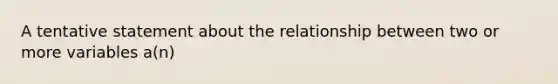 A tentative statement about the relationship between two or more variables a(n)